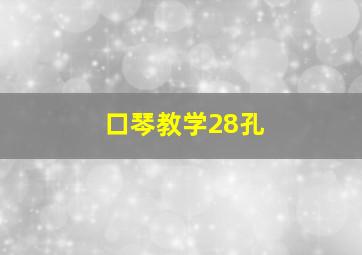 口琴教学28孔